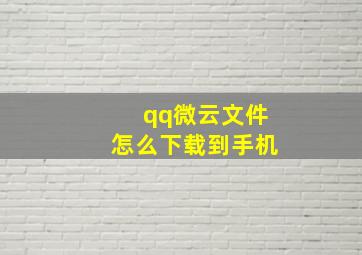 qq微云文件
怎么下载到手机